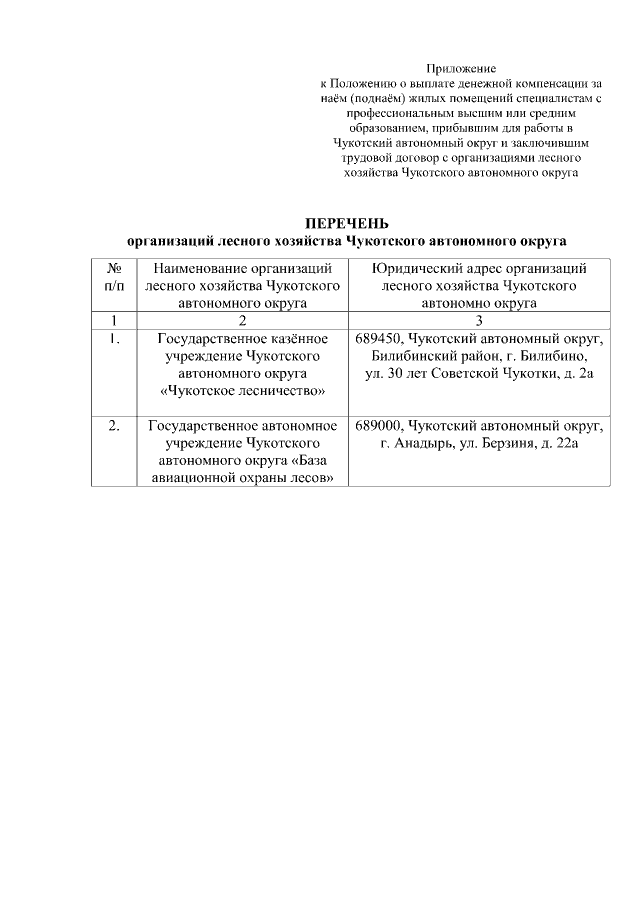 Приложение
к Положению о выплате денежной компенсации за наём (поднаём) жилых помещений специалистам с профессиональным высшим или средним образованием, прибывшим для работы в Чукотский автономный округ и заключившим трудовой договор с организациями лесного хозяйства Чукотского автономного округа

ПЕРЕЧЕНЬ
организаций лесного хозяйства Чукотского автономного округа

| № п/п | Наименование организаций лесного хозяйства Чукотского автономного округа | Юридический адрес организаций лесного хозяйства Чукотского автономно округа |
|---|---|---|
| 1 | 2 | 3 |
| 1. | Государственное казённое учреждение Чукотского автономного округа «Чукотское лесничество» | 689450, Чукотский автономный округ, Билибинский район, г. Билибино, ул. 30 лет Советской Чукотки, д. 2а |
| 2. | Государственное автономное учреждение Чукотского автономного округа «База авиационной охраны лесов» | 689000, Чукотский автономный округ, г. Анадырь, ул. Берзиня, д. 22а |